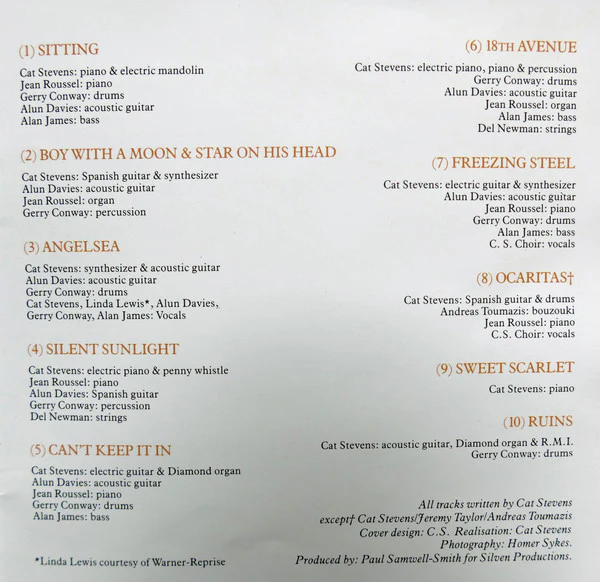 (1) SITTING

Cat Stevens: piano & electric mandolin
Jean Roussel: piano
Gerry Conway: drums
Alun Davies: acoustic guitar
Alan James: bass

(2) BOY WITH A MOON & STAR ON HIS HEAD

Cat Stevens: Spanish guitar & synthesizer
Alun Davies: acoustic guitar
Jean Roussel: organ
Gerry Conway: percussion

(3) ANGELSEA

Cat Stevens: synthesizer & acoustic guitar
Alun Davies: acoustic guitar
Gerry Conway: drums
Cat Stevens, Linda Lewis*, Alun Davies, Gerry Conway, Alan James: Vocals

(4) SILENT SUNLIGHT

Cat Stevens: electric piano & penny whistle
Jean Roussel: piano
Alun Davies: Spanish guitar
Gerry Conway: percussion
Del Newman: strings

(5) CAN'T KEEP IT IN

Cat Stevens: electric guitar & Diamond organ
Alun Davies: acoustic guitar
Jean Roussel: piano
Gerry Conway: drums
Alan James: bass

*Linda Lewis courtesy of Warner-Reprise

(6) 18TH AVENUE

Cat Stevens: electric piano, piano & percussion
Gerry Conway: drums
Alun Davies: acoustic guitar
Jean Roussel: organ
Alan James: bass
Del Newman: strings

(7) FREEZING STEEL

Cat Stevens: electric guitar & synthesizer
Alun Davies: acoustic guitar
Jean Roussel: piano
Gerry Conway: drums
Alan James: bass
C. S. Choir: vocals

(8) OCARITAS†

Cat Stevens: Spanish guitar & drums
Andreas Toumazis: bouzouki
Jean Roussel: piano
C.S. Choir: vocals

(9) SWEET SCARLET

Cat Stevens: piano

(10) RUINS

Cat Stevens: acoustic guitar, Diamond organ & R.M.I.
Gerry Conway: drums

All tracks written by Cat Stevens
except† Cat Stevens/Jeremy Taylor/Andreas Toumazis
Cover design: C.S. Realisation: Cat Stevens
Photography: Homer Sykes.
Produced by: Paul Samwell-Smith for Silven Productions.